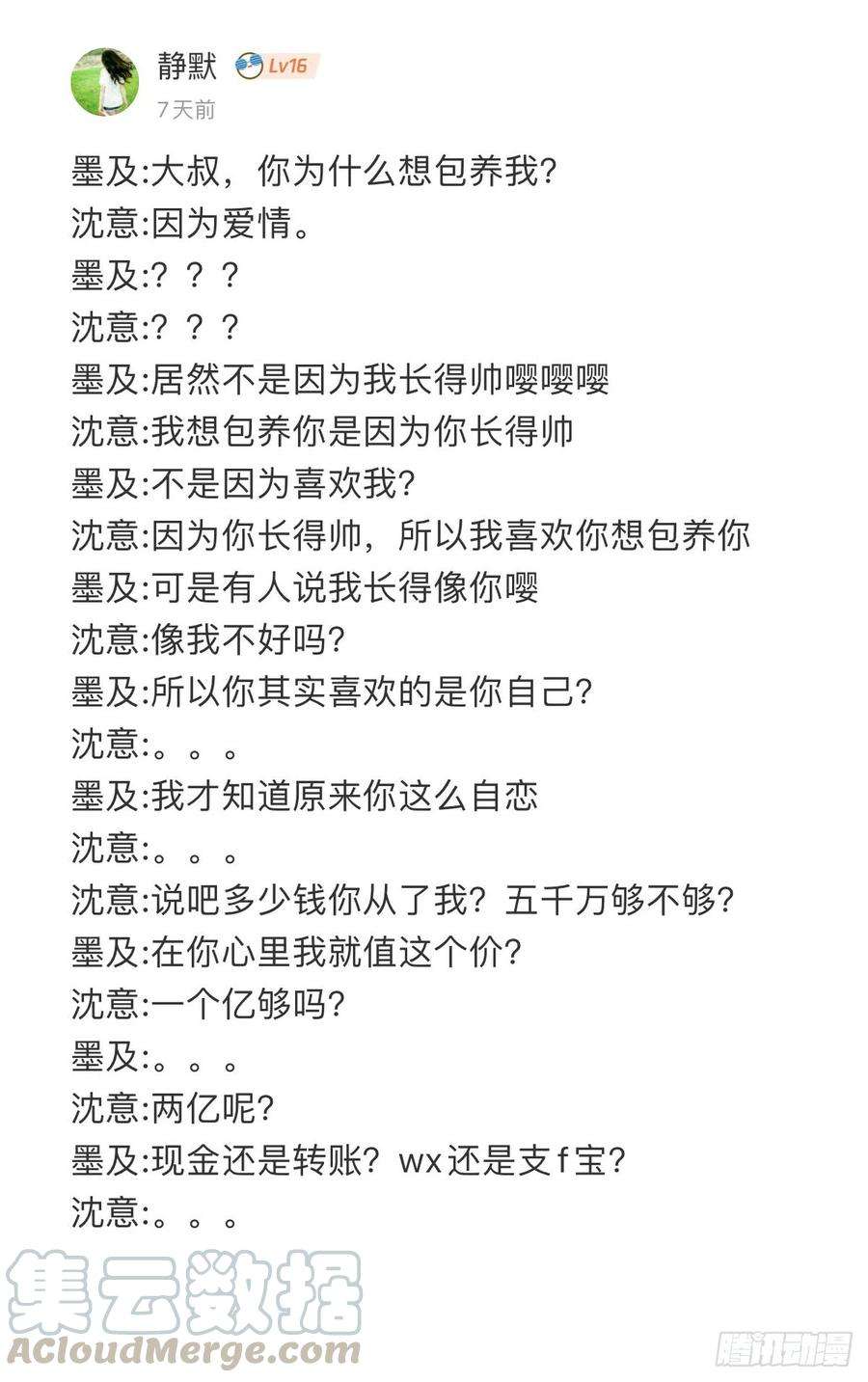 静默 Lv16
7天前

墨及:大叔，你为什么想包养我?
沈意:因为爱情。
墨及:？？？
沈意:？？？
墨及:居然不是因为我长得帅嘤嘤嘤
沈意:我想包养你是因为你长得帅
墨及:不是因为喜欢我?
沈意:因为你长得帅，所以我喜欢你想包养你
墨及:可是有人说我长得像你嘤
沈意:像我不好吗?
墨及:所以你其实喜欢的是你自己?
沈意:。。。
墨及:我才知道原来你这么自恋
沈意:。。。
沈意:说吧多少钱你从了我？五千万够不够?
墨及:在你心里我就值这个价?
沈意:一个亿够吗?
墨及:。。。
沈意:两亿呢?
墨及:现金还是转账？wx还是支f宝?
沈意:。。。

集云数据
ACloudMerge.com
腾讯动漫